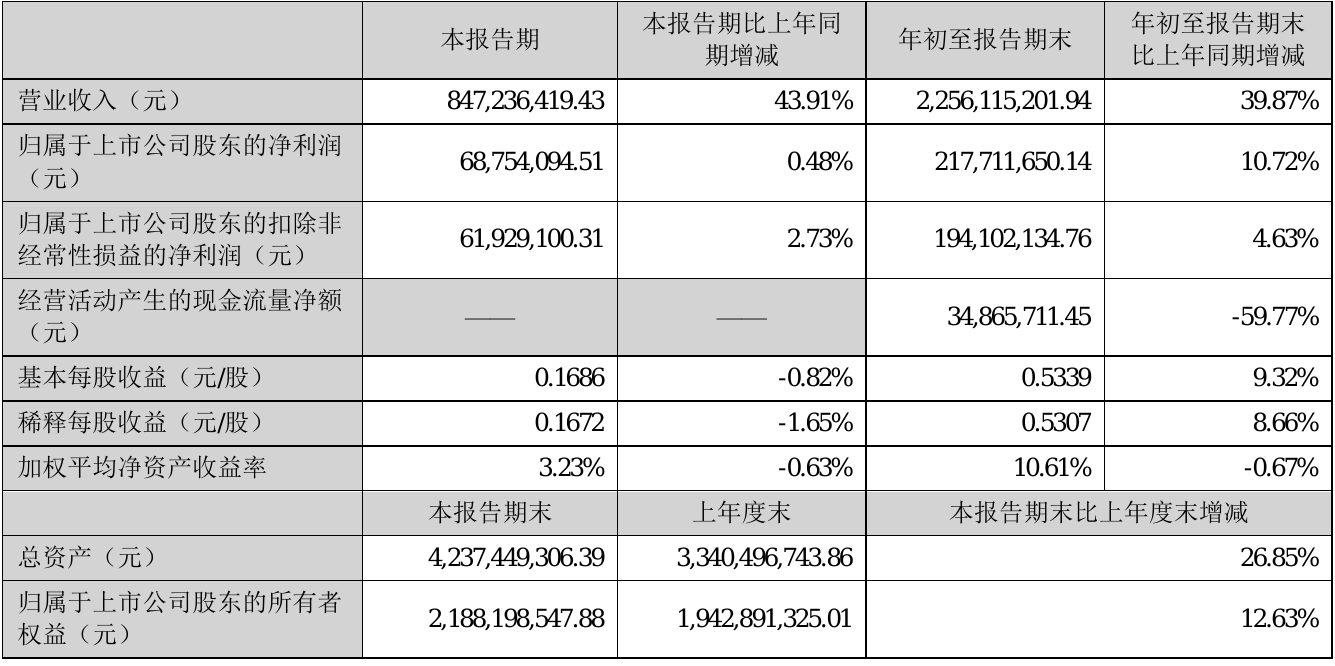 |  | 本报告期 | 本报告期比上年同期增减 | 年初至报告期末 | 年初至报告期末比上年同期增减 |
|---|---|---|---|---|
| 营业收入（元） | 847,236,419.43 | 43.91% | 2,256,115,201.94 | 39.87% |
| 归属于上市公司股东的净利润（元） | 68,754,094.51 | 0.48% | 217,711,650.14 | 10.72% |
| 归属于上市公司股东的扣除非经常性损益的净利润（元） | 61,929,100.31 | 2.73% | 194,102,134.76 | 4.63% |
| 经营活动产生的现金流量净额（元） | —— | —— | 34,865,711.45 | -59.77% |
| 基本每股收益（元/股） | 0.1686 | -0.82% | 0.5339 | 9.32% |
| 稀释每股收益（元/股） | 0.1672 | -1.65% | 0.5307 | 8.66% |
| 加权平均净资产收益率 | 3.23% | -0.63% | 10.61% | -0.67% |
|  | 本报告期末 | 上年度末 | 本报告期末比上年度末增减 | |
| 总资产（元） | 4,237,449,306.39 | 3,340,496,743.86 | 26.85% | |
| 归属于上市公司股东的所有者权益（元） | 2,188,198,547.88 | 1,942,891,325.01 | 12.63% | |